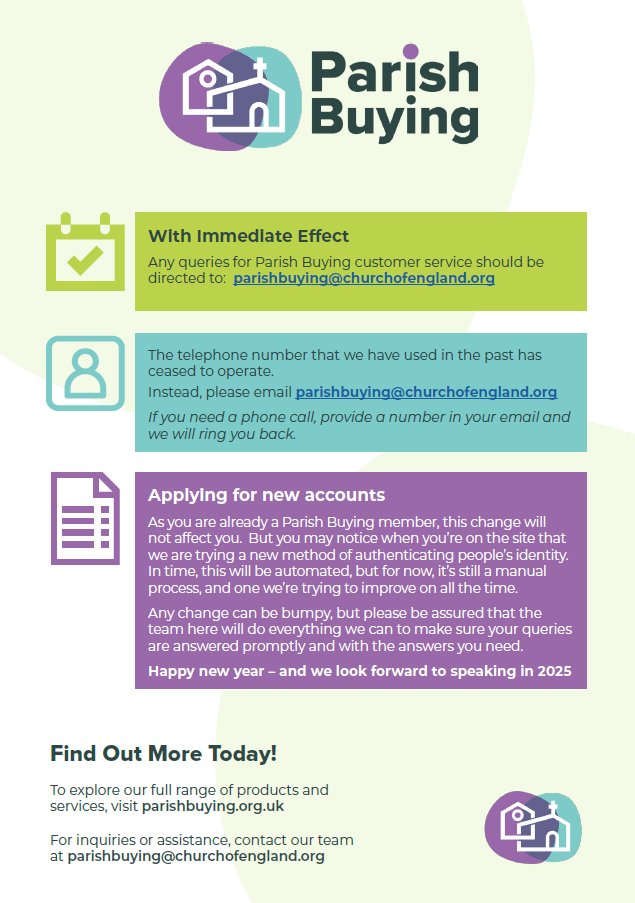 Parish Buying

With Immediate Effect

Any queries for Parish Buying customer service should be directed to: parishbuying@churchofengland.org

The telephone number that we have used in the past has ceased to operate.

Instead, please email parishbuying@churchofengland.org

If you need a phone call, provide a number in your email and we will ring you back.

Applying for new accounts

As you are already a Parish Buying member, this change will not affect you. But you may notice when you're on the site that we are trying a new method of authenticating people's identity. In time, this will be automated, but for now, it's still a manual process, and one we're trying to improve on all the time.

Any change can be bumpy, but please be assured that the team here will do everything we can to make sure your queries are answered promptly and with the answers you need.

Happy new year – and we look forward to speaking in 2025

Find Out More Today!

To explore our full range of products and services, visit parishbuying.org.uk

For inquiries or assistance, contact our team at parishbuying@churchofengland.org